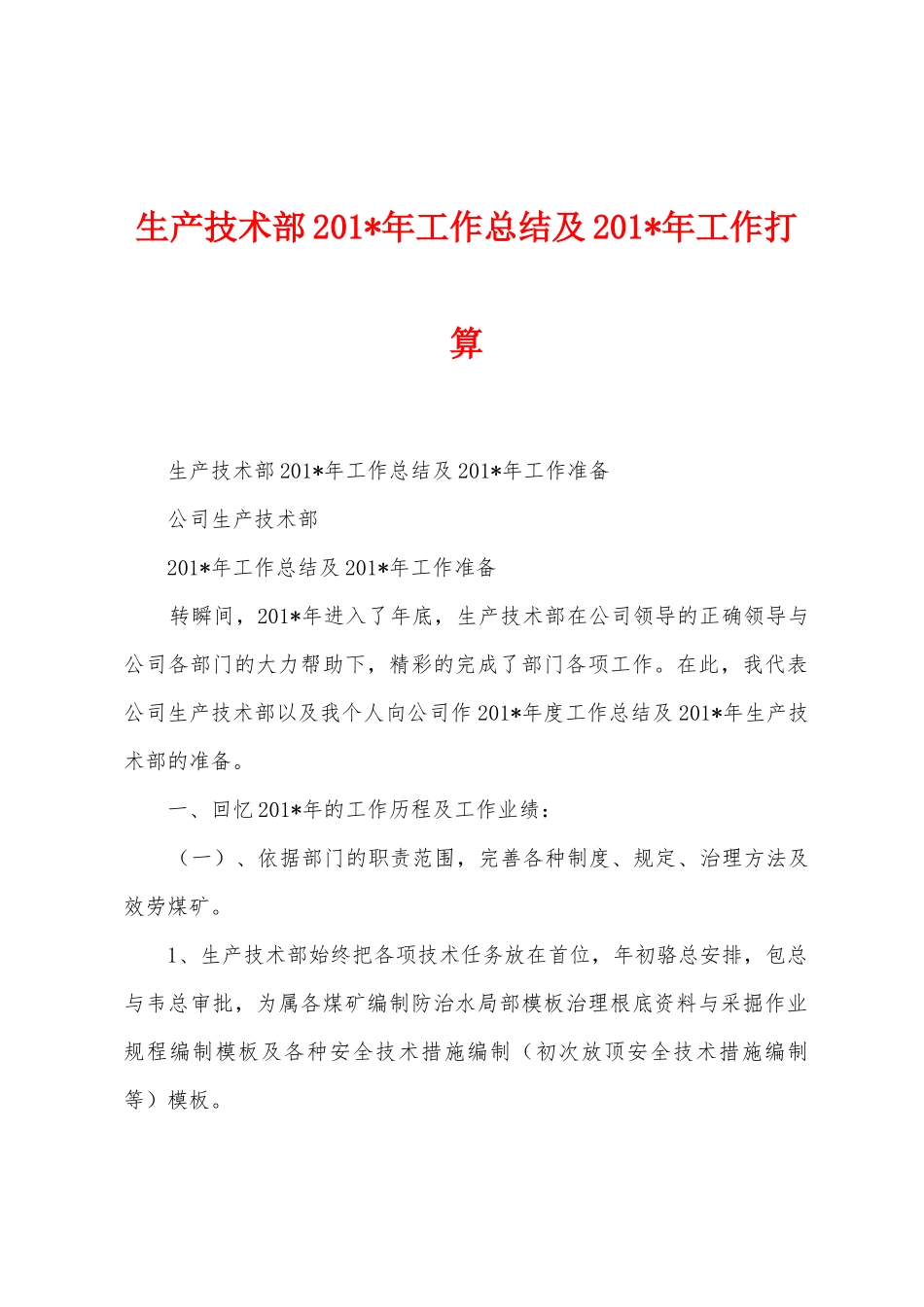 生产技术部201*年工作总结及201*年工作打算

生产技术部201*年工作总结及201*年工作准备

公司生产技术部

201*年工作总结及201*年工作准备

转瞬间，201*年进入了年底，生产技术部在公司领导的正确领导与公司各部门的大力帮助下，精彩的完成了部门各项工作。在此，我代表公司生产技术部以及我个人向公司作201*年度工作总结及201*年生产技术部的准备。

一、回忆201*年的工作历程及工作业绩：

（一）、依据部门的职责范围，完善各种制度、规定、治理方法及效劳煤矿。

1、生产技术部始终把各项技术任务放在首位，年初骆总安排，包总与韦总审批，为属各煤矿编制防治水局部模板治理根底资料与采掘作业规程编制模板及各种安全技术措施编制（初次放顶安全技术措施编制等）模板。